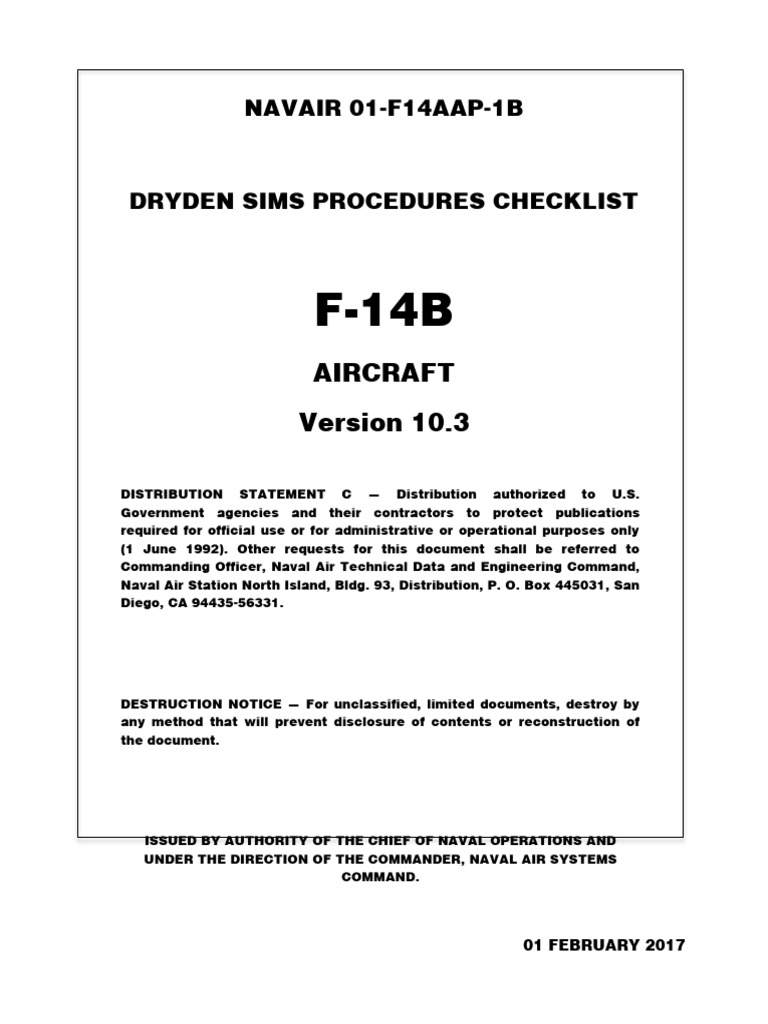 NAVAIR 01-F14AAP-1B

DRYDEN SIMS PROCEDURES CHECKLIST

F-14B

AIRCRAFT

Version 10.3

DISTRIBUTION STATEMENT C — Distribution authorized to U.S. Government agencies and their contractors to protect publications required for official use or for administrative or operational purposes only (1 June 1992). Other requests for this document shall be referred to Commanding Officer, Naval Air Technical Data and Engineering Command, Naval Air Station North Island, Bldg. 93, Distribution, P. O. Box 445031, San Diego, CA 94435-56331.

DESTRUCTION NOTICE — For unclassified, limited documents, destroy by any method that will prevent disclosure of contents or reconstruction of the document.

ISSUED BY AUTHORITY OF THE CHIEF OF NAVAL OPERATIONS AND UNDER THE DIRECTION OF THE COMMANDER, NAVAL AIR SYSTEMS COMMAND.

01 FEBRUARY 2017